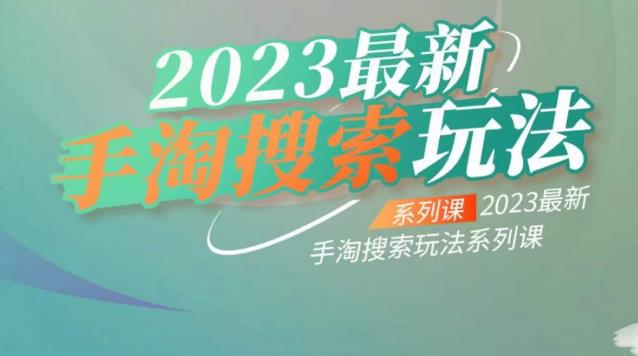 2023最新
手淘搜索玩法

系列课 2023最新
手淘搜索玩法系列课